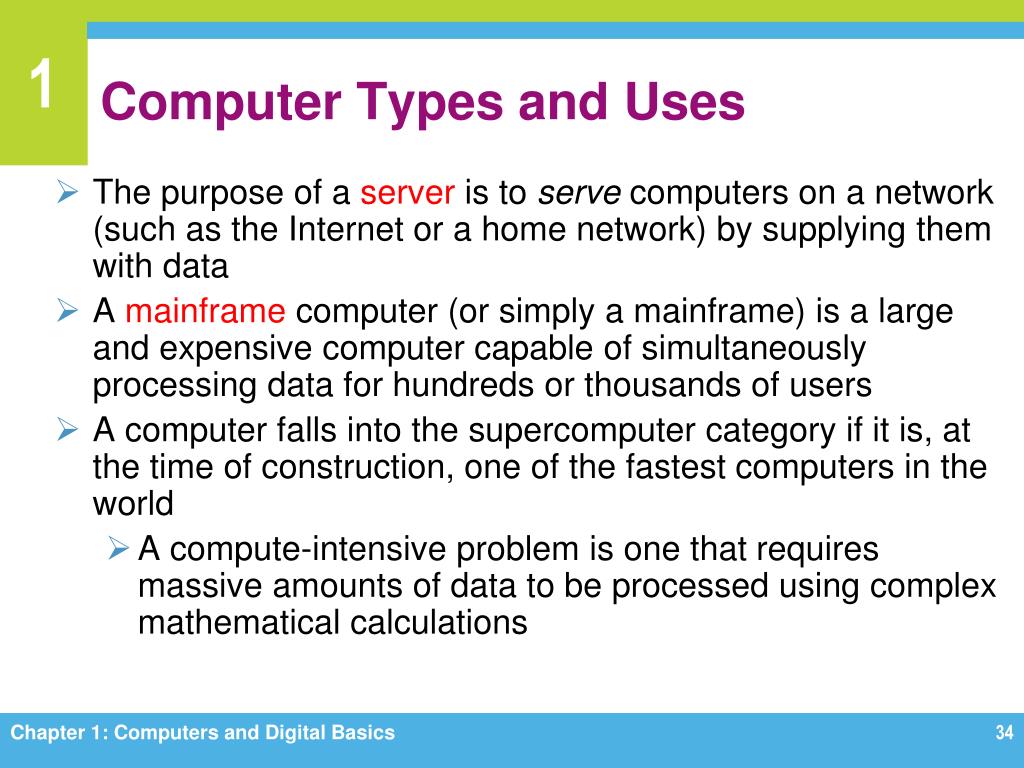 1

Computer Types and Uses

➢ The purpose of a server is to serve computers on a network (such as the Internet or a home network) by supplying them with data

➢ A mainframe computer (or simply a mainframe) is a large and expensive computer capable of simultaneously processing data for hundreds or thousands of users

➢ A computer falls into the supercomputer category if it is, at the time of construction, one of the fastest computers in the world

➢ A compute-intensive problem is one that requires massive amounts of data to be processed using complex mathematical calculations

Chapter 1: Computers and Digital Basics

34